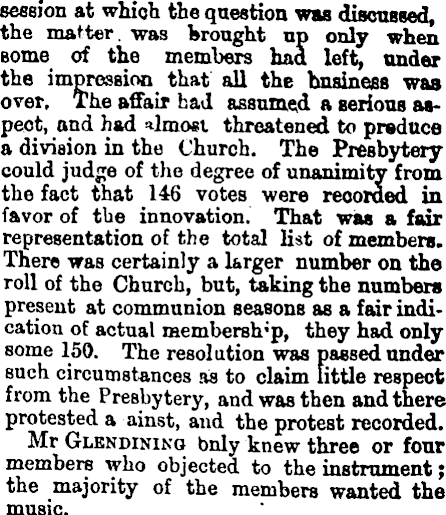 session at which the question was discussed, the matter was brought up only when some of the members had left, under the impression that all the business was over. The affair had assumed a serious aspect, and had almost threatened to preduce a division in the Church. The Presbytery could judge of the degree of unanimity from the fact that 146 votes were recorded in favor of the innovation. That was a fair representation of the total list of members. There was certainly a larger number on the roll of the Church, but, taking the numbers present at communion seasons as a fair indication of actual membership, they had only some 150. The resolution was passed under such circumstances as to claim little respect from the Presbytery, and was then and there protested a ainst, and the protest recorded.

Mr GLENDINING only knew three or four members who objected to the instrument; the majority of the members wanted the music.